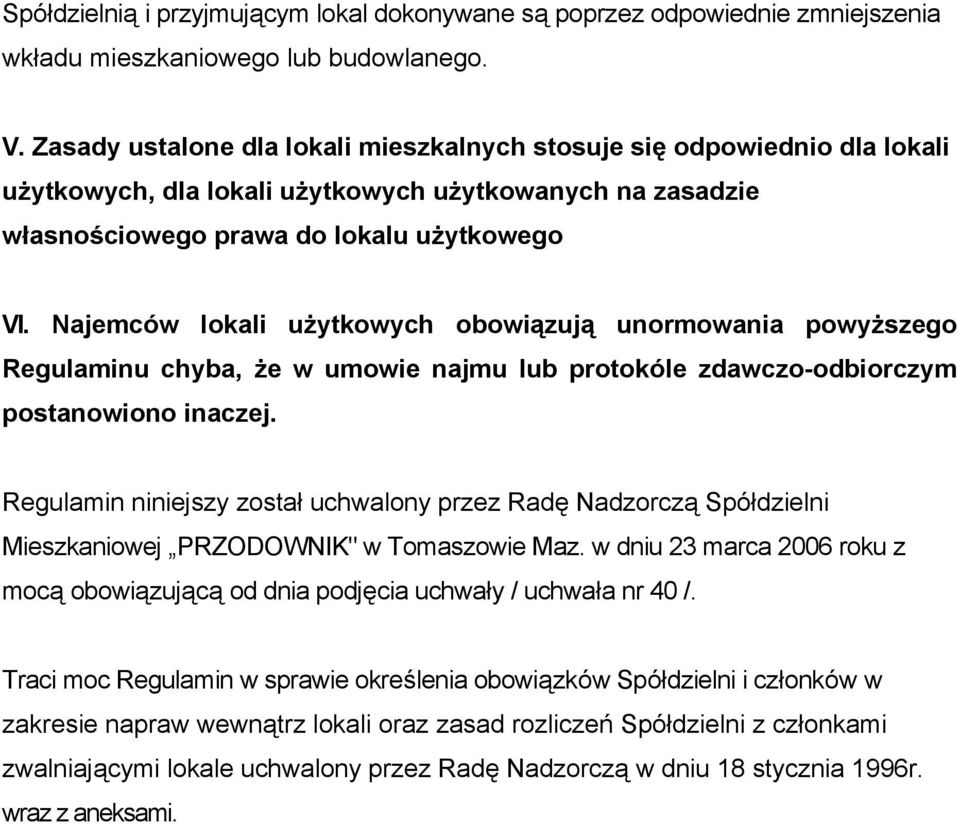 Spółdzielnią i przyjmującym lokal dokonywane są poprzez odpowiednie zmniejszenia wkładu mieszkaniowego lub budowlanego.

V. Zasady ustalone dla lokali mieszkalnych stosuje się odpowiednio dla lokali użytkowych, dla lokali użytkowych użytkowanych na zasadzie własnościowego prawa do lokalu użytkowego

VI. Najemców lokali użytkowych obowiązują unormowania powyższego Regulaminu chyba, że w umowie najmu lub protokóle zdawczo-odbiorczym postanowiono inaczej.

Regulamin niniejszy został uchwalony przez Radę Nadzorczą Spółdzielni Mieszkaniowej „PRZODOWNIK" w Tomaszowie Maz. w dniu 23 marca 2006 roku z mocą obowiązującą od dnia podjęcia uchwały / uchwała nr 40 /.

Traci moc Regulamin w sprawie określenia obowiązków Spółdzielni i członków w zakresie napraw wewnątrz lokali oraz zasad rozliczeń Spółdzielni z członkami zwalniającymi lokale uchwalony przez Radę Nadzorczą w dniu 18 stycznia 1996r. wraz z aneksami.